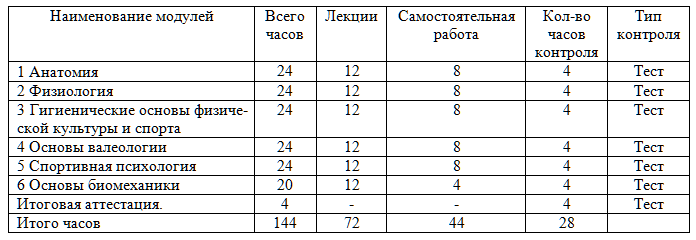 | Наименование модулей | Всего часов | Лекции | Самостоятельная работа | Кол-во часов контроля | Тип контроля |
|---|---|---|---|---|---|
| 1 Анатомия | 24 | 12 | 8 | 4 | Тест |
| 2 Физиология | 24 | 12 | 8 | 4 | Тест |
| 3 Гигиенические основы физической культуры и спорта | 24 | 12 | 8 | 4 | Тест |
| 4 Основы валеологии | 24 | 12 | 8 | 4 | Тест |
| 5 Спортивная психология | 24 | 12 | 8 | 4 | Тест |
| 6 Основы биомеханики | 20 | 12 | 4 | 4 | Тест |
| Итоговая аттестация. | 4 | - | - | 4 | Тест |
| Итого часов | 144 | 72 | 44 | 28 | |